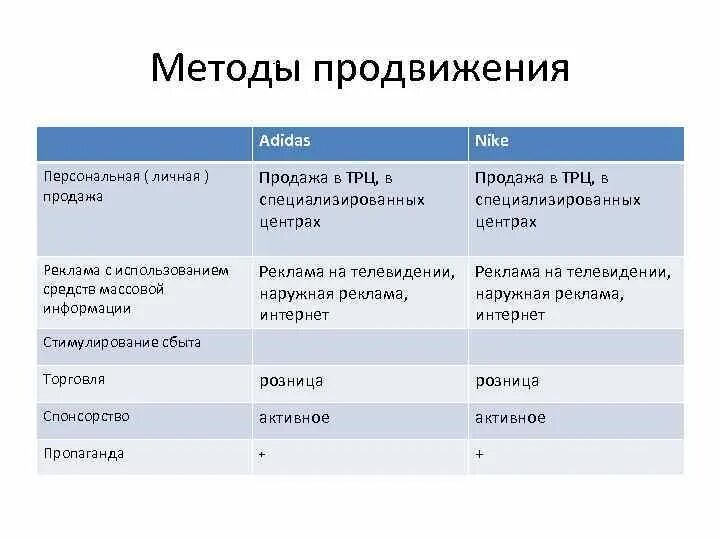 Методы продвижения

| | Adidas | Nike |
|---|---|---|
| Персональная ( личная ) продажа | Продажа в ТРЦ, в специализированных центрах | Продажа в ТРЦ, в специализированных центрах |
| Реклама с использованием средств массовой информации | Реклама на телевидении, наружная реклама, интернет | Реклама на телевидении, наружная реклама, интернет |
| Стимулирование сбыта | | |
| Торговля | розница | розница |
| Спонсорство | активное | активное |
| Пропаганда | + | + |